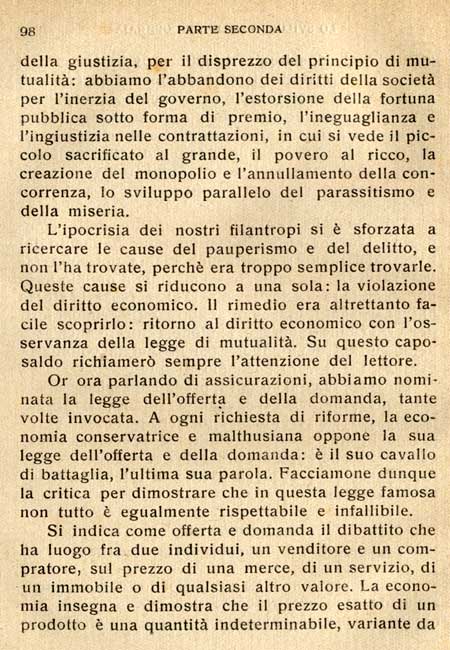 98 PARTE SECONDA

della giustizia, per il disprezzo del principio di mutualità: abbiamo l'abbandono dei diritti della società per l'inerzia del governo, l'estorsione della fortuna pubblica sotto forma di premio, l'ineguaglianza e l'ingiustizia nelle contrattazioni, in cui si vede il piccolo sacrificato al grande, il povero al ricco, la creazione del monopolio e l'annullamento della concorrenza, lo sviluppo parallelo del parassitismo e della miseria.

L'ipocrisia dei nostri filantropi si è sforzata a ricercare le cause del pauperismo e del delitto, e non l'ha trovate, perchè era troppo semplice trovarle. Queste cause si riducono a una sola: la violazione del diritto economico. Il rimedio era altrettanto facile scoprirlo: ritorno al diritto economico con l'osservanza della legge di mutualità. Su questo caposaldo richiamerò sempre l'attenzione del lettore.

Or ora parlando di assicurazioni, abbiamo nominata la legge dell'offerta e della domanda, tante volte invocata. A ogni richiesta di riforme, la economia conservatrice e malthusiana oppone la sua legge dell'offerta e della domanda: è il suo cavallo di battaglia, l'ultima sua parola. Facciamone dunque la critica per dimostrare che in questa legge famosa non tutto è egualmente rispettabile e infallibile.

Si indica come offerta e domanda il dibattito che ha luogo fra due individui, un venditore e un compratore, sul prezzo di una merce, di un servizio, di un immobile o di qualsiasi altro valore. La economia insegna e dimostra che il prezzo esatto di un prodotto è una quantità indeterminabile, variante da